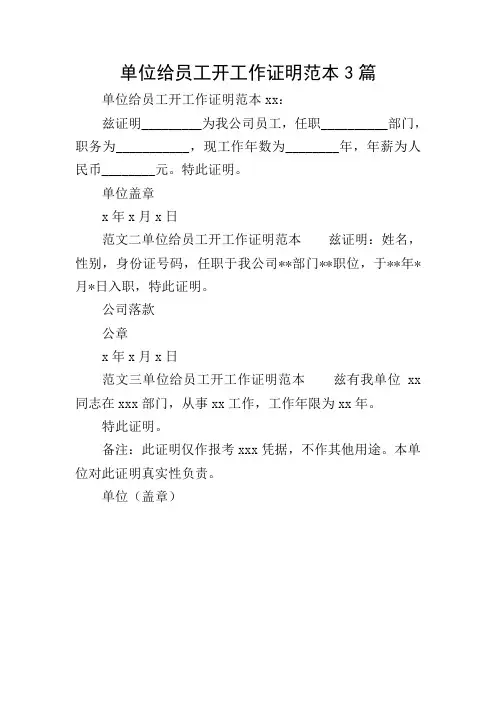 单位给员工开工作证明范本 3 篇

单位给员工开工作证明范本 xx：

兹证明_________为我公司员工，任职__________部门，职务为___________，现工作年数为________年，年薪为人民币________元。特此证明。

单位盖章

x 年 x 月 x 日

范文二单位给员工开工作证明范本　　兹证明：姓名，性别，身份证号码，任职于我公司**部门**职位，于**年*月*日入职，特此证明。

公司落款

公章

x 年 x 月 x 日

范文三单位给员工开工作证明范本　　兹有我单位 xx 同志在 xxx 部门，从事 xx 工作，工作年限为 xx 年。

特此证明。

备注：此证明仅作报考 xxx 凭据，不作其他用途。本单位对此证明真实性负责。

单位（盖章）